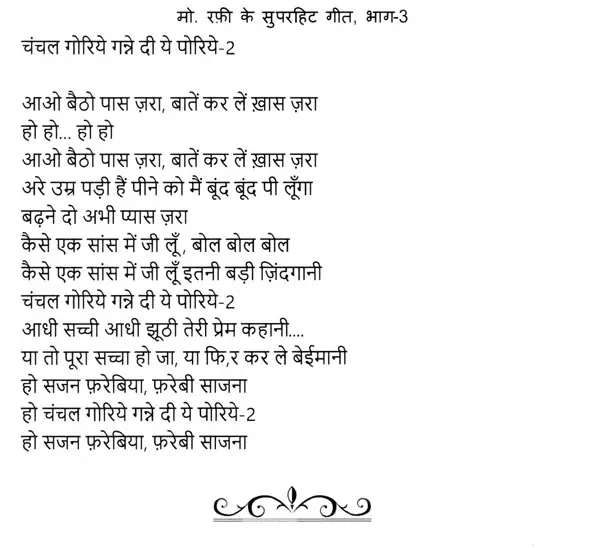 मो. रफ़ी के सुपरहिट गीत, भाग-3

चंचल गोरिये गन्ने दी ये पोरिये-2

आओ बैठो पास ज़रा, बातें कर लें ख़ास ज़रा
हो हो... हो हो
आओ बैठो पास ज़रा, बातें कर लें ख़ास ज़रा
अरे उम्र पड़ी हैं पीने को मैं बूंद बूंद पी लूँगा
बढ़ने दो अभी प्यास ज़रा
कैसे एक सांस में जी लूँ, बोल बोल बोल
कैसे एक सांस में जी लूँ इतनी बड़ी ज़िंदगानी
चंचल गोरिये गन्ने दी ये पोरिये-2
आधी सच्ची आधी झूठी तेरी प्रेम कहानी....
या तो पूरा सच्चा हो जा, या फि,र कर ले बेईमानी
हो सजन फ़रेबिया, फ़रेबी साजना
हो चंचल गोरिये गन्ने दी ये पोरिये-2
हो सजन फ़रेबिया, फ़रेबी साजना